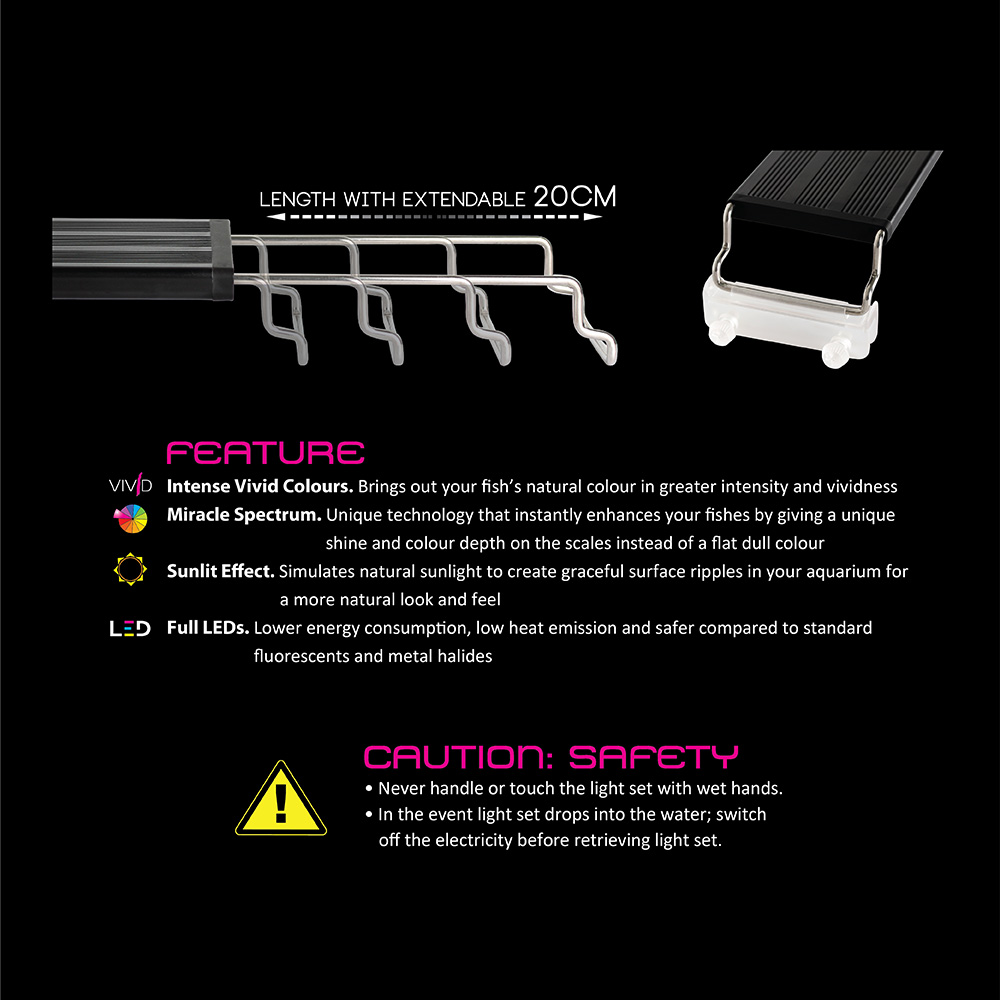 LENGTH WITH EXTENDABLE 20CM

FEATURE

VIVID Intense Vivid Colours. Brings out your fish's natural colour in greater intensity and vividness

Miracle Spectrum. Unique technology that instantly enhances your fishes by giving a unique shine and colour depth on the scales instead of a flat dull colour

Sunlit Effect. Simulates natural sunlight to create graceful surface ripples in your aquarium for a more natural look and feel

LED Full LEDs. Lower energy consumption, low heat emission and safer compared to standard fluorescents and metal halides

CAUTION: SAFETY

• Never handle or touch the light set with wet hands.
• In the event light set drops into the water; switch off the electricity before retrieving light set.